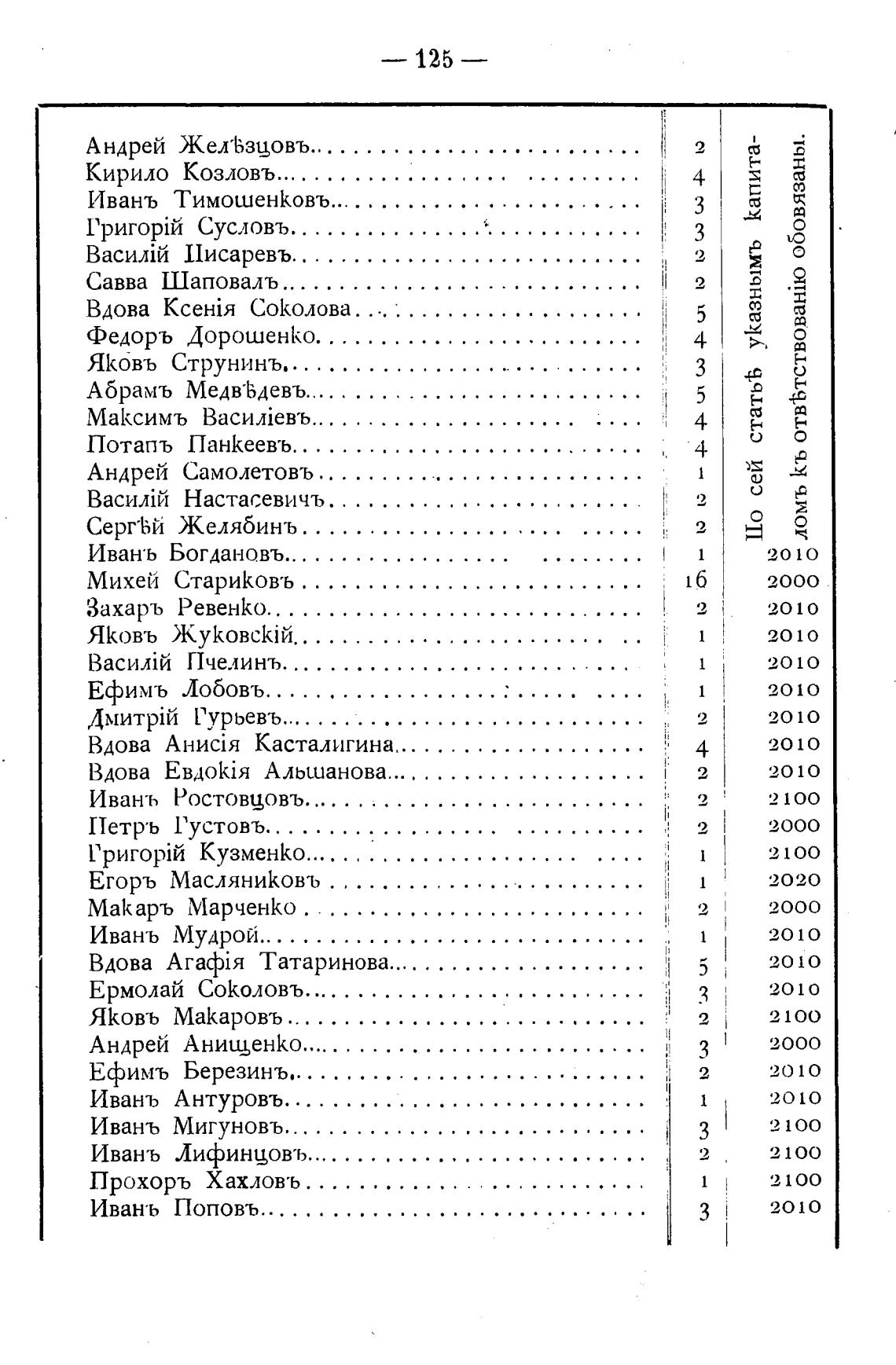 — 125 —

| | | |
|---|---|---|
| Андрей Желѣзцовъ | 2 | По сей статьѣ указнымъ капиталомъ къ отвѣтствованію обовязаны. |
| Кирило Козловъ | 4 | |
| Иванъ Тимошенковъ | 3 | |
| Григорій Сусловъ | 3 | |
| Василій Писаревъ | 2 | |
| Савва Шаповалъ | 2 | |
| Вдова Ксенія Соколова | 5 | |
| Федоръ Дорошенко | 4 | |
| Яковъ Струнинъ | 3 | |
| Абрамъ Медвѣдевъ | 5 | |
| Максимъ Василіевъ | 4 | |
| Потапъ Панкеевъ | 4 | |
| Андрей Самолетовъ | 1 | |
| Василій Настасевичъ | 2 | |
| Сергѣй Желябинъ | 2 | |
| Иванъ Богдановъ | 1 | 2010 |
| Михей Стариковъ | 16 | 2000 |
| Захаръ Ревенко | 2 | 2010 |
| Яковъ Жуковскій | 1 | 2010 |
| Василій Пчелинъ | 1 | 2010 |
| Ефимъ Лобовъ | 1 | 2010 |
| Дмитрій Гурьевъ | 2 | 2010 |
| Вдова Анисія Касталигина | 4 | 2010 |
| Вдова Евдокія Альшанова | 2 | 2010 |
| Иванъ Ростовцовъ | 2 | 2100 |
| Петръ Густовъ | 2 | 2000 |
| Григорій Кузменко | 1 | 2100 |
| Егоръ Масляниковъ | 1 | 2020 |
| Макаръ Марченко | 2 | 2000 |
| Иванъ Мудрой | 1 | 2010 |
| Вдова Агафія Татаринова | 5 | 2010 |
| Ермолай Соколовъ | 3 | 2010 |
| Яковъ Макаровъ | 2 | 2100 |
| Андрей Анищенко | 3 | 2000 |
| Ефимъ Березинъ | 2 | 2010 |
| Иванъ Антуровъ | 1 | 2010 |
| Иванъ Мигуновъ | 3 | 2100 |
| Иванъ Лифинцовъ | 2 | 2100 |
| Прохоръ Хахловъ | 1 | 2100 |
| Иванъ Поповъ | 3 | 2010 |